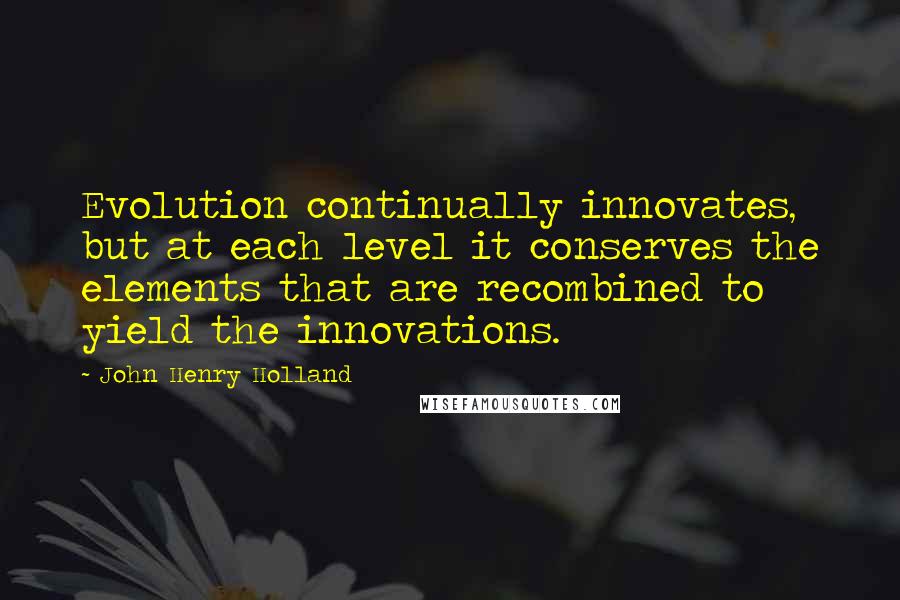 Evolution continually innovates, but at each level it conserves the elements that are recombined to yield the innovations.

~ John Henry Holland

WISEFAMOUSQUOTES.COM